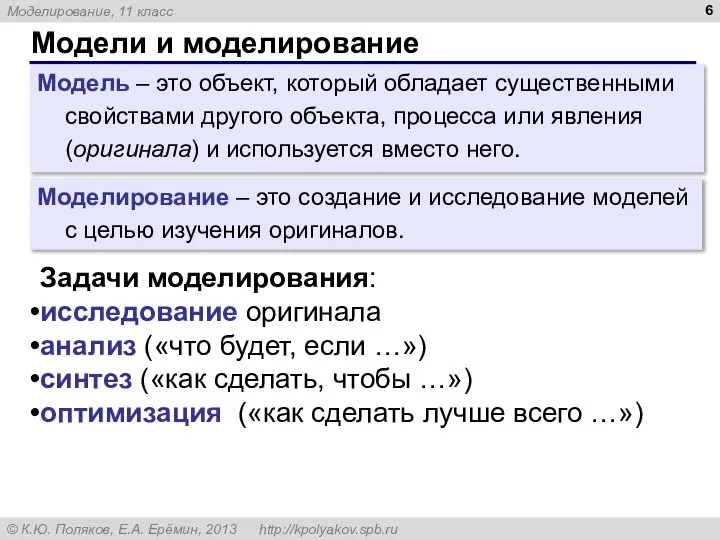 Моделирование, 11 класс

6

Модели и моделирование

Модель – это объект, который обладает существенными свойствами другого объекта, процесса или явления (оригинала) и используется вместо него.

Моделирование – это создание и исследование моделей с целью изучения оригиналов.

Задачи моделирования:
•исследование оригинала
•анализ («что будет, если …»)
•синтез («как сделать, чтобы …»)
•оптимизация («как сделать лучше всего …»)

© К.Ю. Поляков, Е.А. Ерёмин, 2013 http://kpolyakov.spb.ru